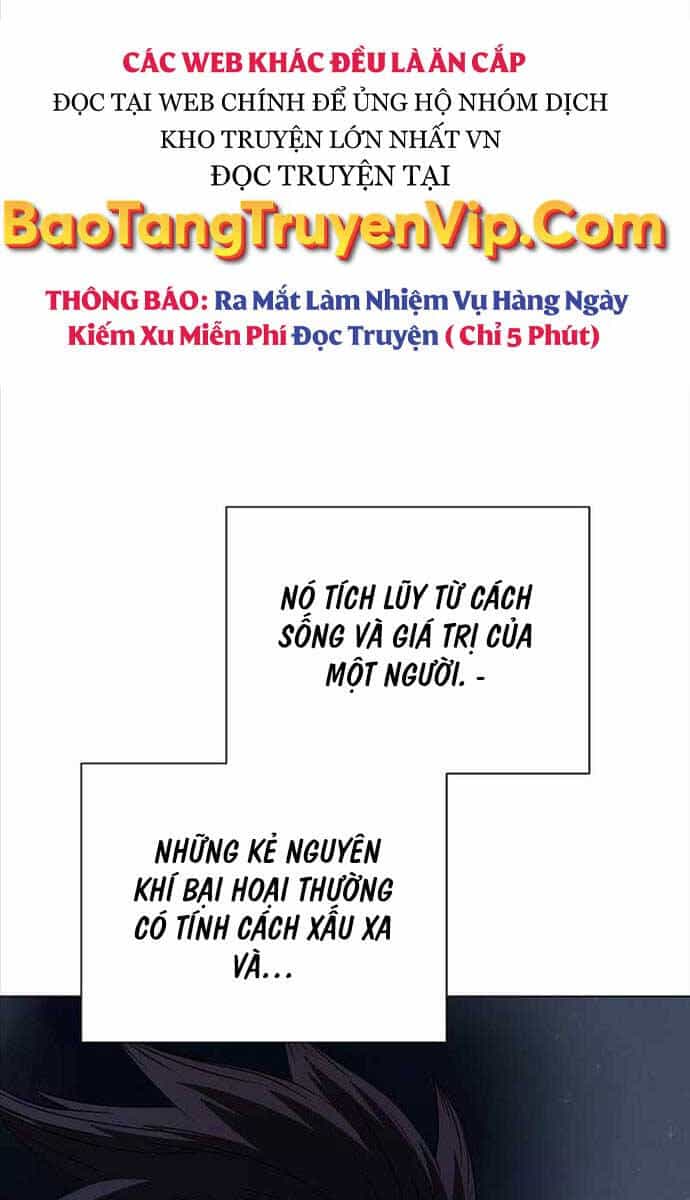 CÁC WEB KHÁC ĐỀU LÀ ĂN CẮP
ĐỌC TẠI WEB CHÍNH ĐỂ ỦNG HỘ NHÓM DỊCH
KHO TRUYỆN LỚN NHẤT VN
ĐỌC TRUYỆN TẠI
BaoTangTruyenVip.Com

THÔNG BÁO: Ra Mắt Làm Nhiệm Vụ Hàng Ngày Kiếm Xu Miễn Phí Đọc Truyện ( Chỉ 5 Phút)

NÓ TÍCH LŨY TỪ CÁCH SỐNG VÀ GIÁ TRỊ CỦA MỘT NGƯỜI. -

NHỮNG KẺ NGUYÊN KHÍ BẠI HOẠI THƯỜNG CÓ TÍNH CÁCH XẤU XA VÀ...